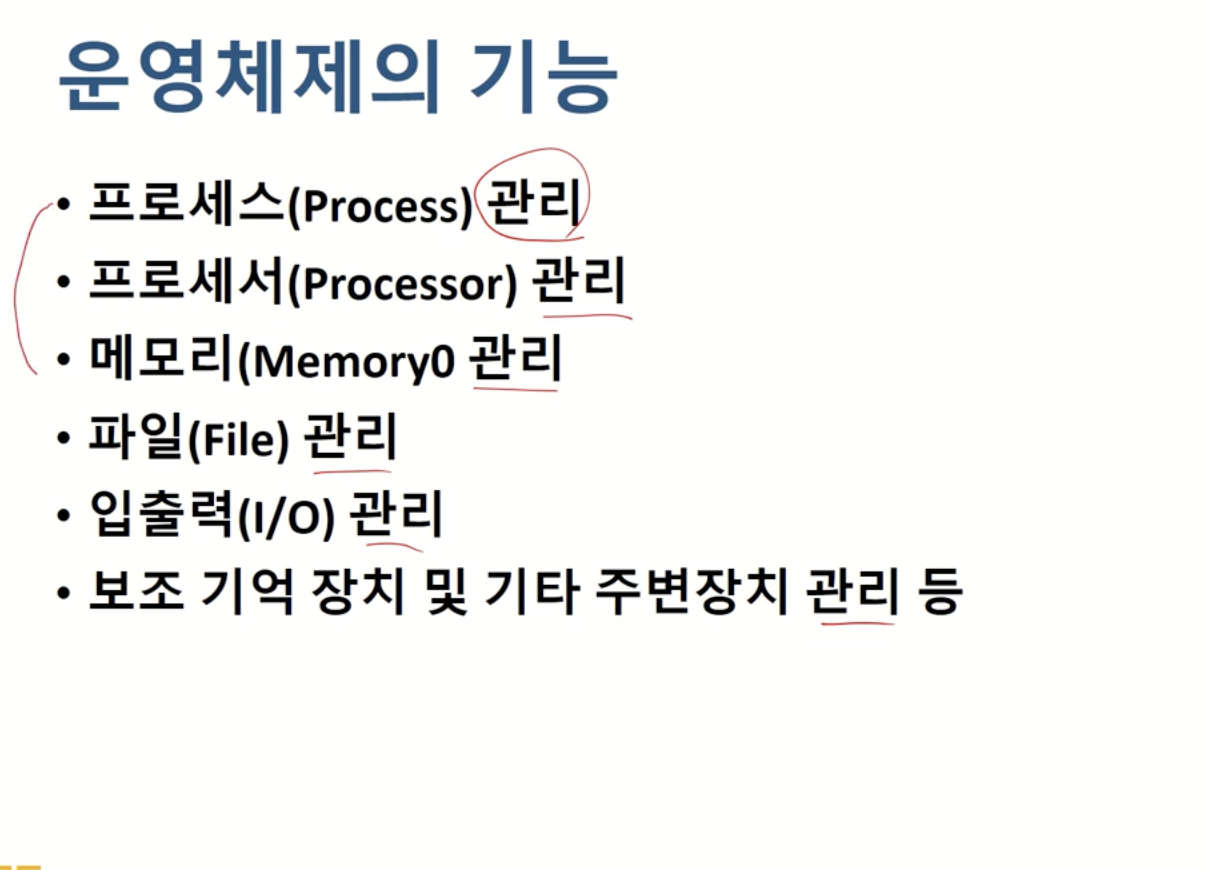 운영체제의 기능

• 프로세스(Process) 관리
• 프로세서(Processor) 관리
• 메모리(Memory0 관리
• 파일(File) 관리
• 입출력(I/O) 관리
• 보조 기억 장치 및 기타 주변장치 관리 등